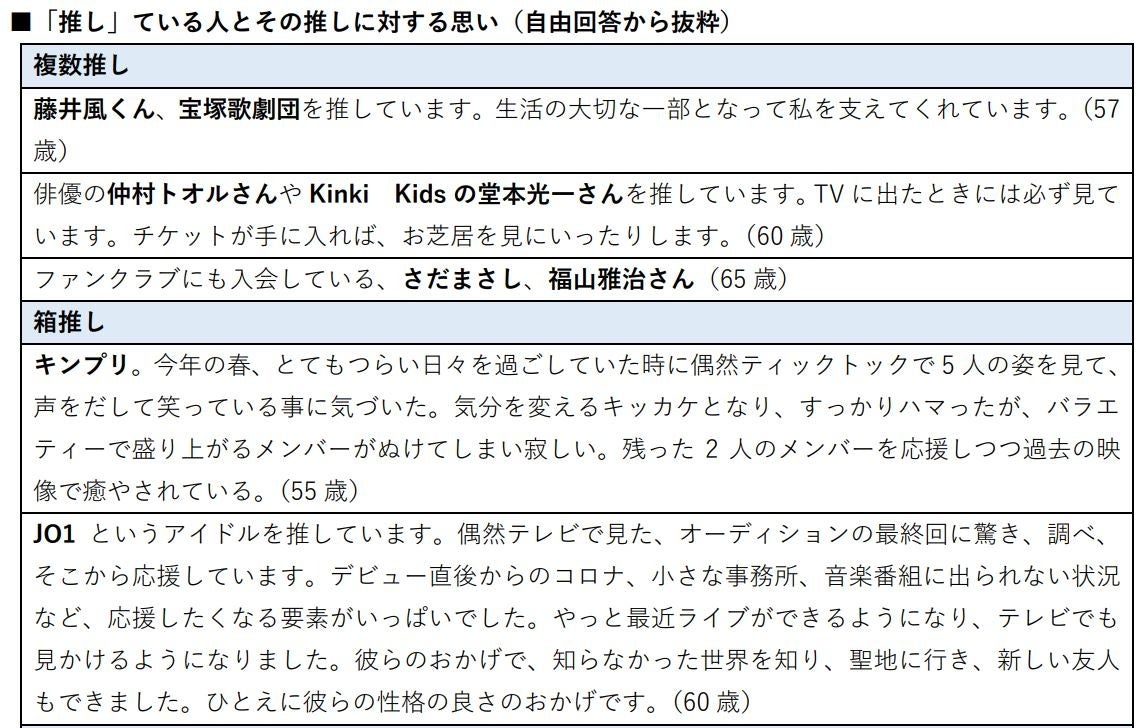 ■「推し」ている人とその推しに対する思い（自由回答から抜粋）

| 複数推し |
|---|
| 藤井風くん、宝塚歌劇団を推しています。生活の大切な一部となって私を支えてくれています。（57歳） |
| 俳優の仲村トオルさんやKinki Kidsの堂本光一さんを推しています。TVに出たときには必ず見ています。チケットが手に入れば、お芝居を見にいったりします。（60歳） |
| ファンクラブにも入会している、さだまさし、福山雅治さん（65歳） |
| 箱推し |
| キンプリ。今年の春、とてもつらい日々を過ごしていた時に偶然ティックトックで5人の姿を見て、声をだして笑っている事に気づいた。気分を変えるキッカケとなり、すっかりハマったが、バラエティーで盛り上がるメンバーがぬけてしまい寂しい。残った2人のメンバーを応援しつつ過去の映像で癒やされている。（55歳） |
| JO1というアイドルを推しています。偶然テレビで見た、オーディションの最終回に驚き、調べ、そこから応援しています。デビュー直後からのコロナ、小さな事務所、音楽番組に出られない状況など、応援したくなる要素がいっぱいでした。やっと最近ライブができるようになり、テレビでも見かけるようになりました。彼らのおかげで、知らなかった世界を知り、聖地に行き、新しい友人もできました。ひとえに彼らの性格の良さのおかげです。（60歳） |